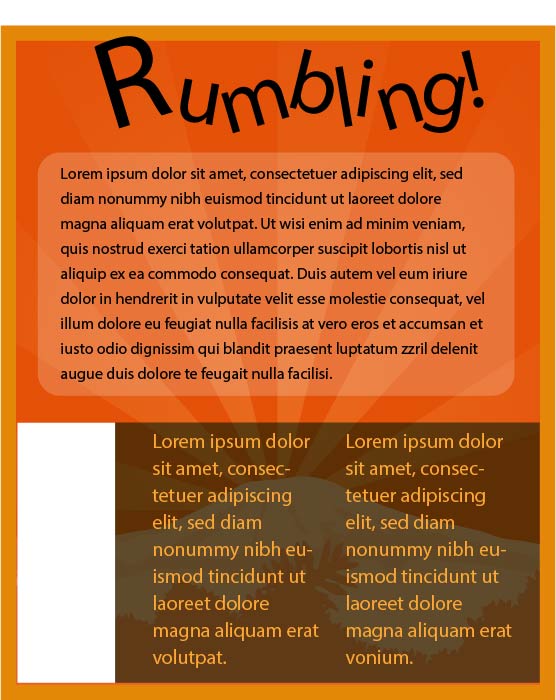 Rumbling!

Lorem ipsum dolor sit amet, consectetuer adipiscing elit, sed diam nonummy nibh euismod tincidunt ut laoreet dolore magna aliquam erat volutpat. Ut wisi enim ad minim veniam, quis nostrud exerci tation ullamcorper suscipit lobortis nisl ut aliquip ex ea commodo consequat. Duis autem vel eum iriure dolor in hendrerit in vulputate velit esse molestie consequat, vel illum dolore eu feugiat nulla facilisis at vero eros et accumsan et iusto odio dignissim qui blandit praesent luptatum zzril delenit augue duis dolore te feugait nulla facilisi.

Lorem ipsum dolor sit amet, consectetuer adipiscing elit, sed diam nonummy nibh euismod tincidunt ut laoreet dolore magna aliquam erat volutpat.

Lorem ipsum dolor sit amet, consectetuer adipiscing elit, sed diam nonummy nibh euismod tincidunt ut laoreet dolore magna aliquam erat vonium.